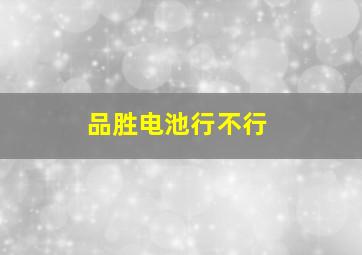 品胜电池行不行